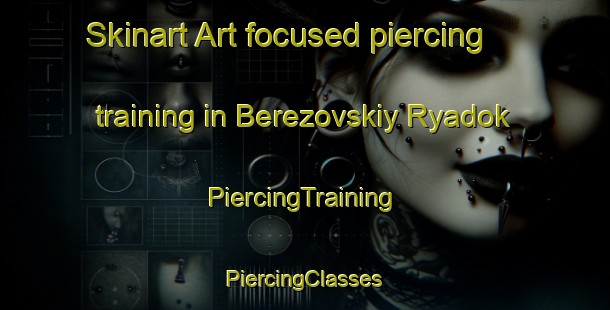 Skinart Art focused piercing training in Berezovskiy Ryadok

PiercingTraining

PiercingClasses